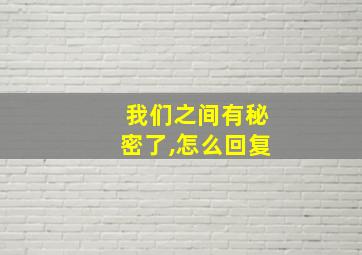 我们之间有秘密了,怎么回复